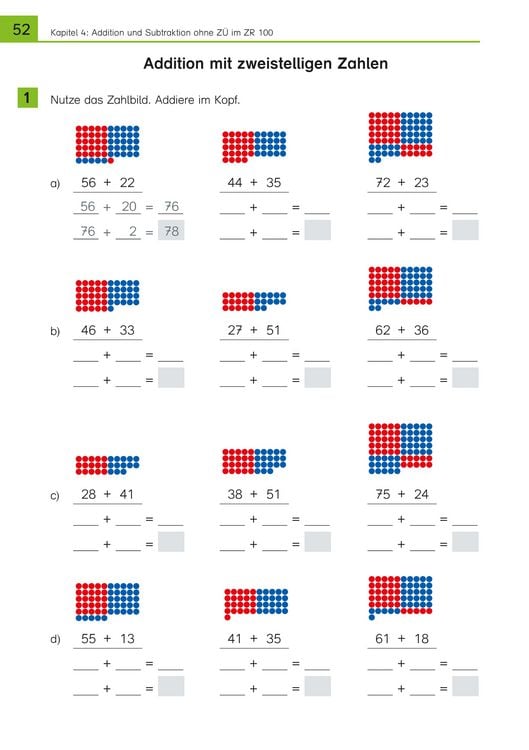 52 Kapitel 4: Addition und Subtraktion ohne ZÜ im ZR 100

Addition mit zweistelligen Zahlen

1 Nutze das Zahlbild. Addiere im Kopf.

a) 56 + 22
56 + 20 = 76
76 + 2 = 78

44 + 35
____ + ____ = ____
____ + ____ = ____

72 + 23
____ + ____ = ____
____ + ____ = ____

b) 46 + 33
____ + ____ = ____
____ + ____ = ____

27 + 51
____ + ____ = ____
____ + ____ = ____

62 + 36
____ + ____ = ____
____ + ____ = ____

c) 28 + 41
____ + ____ = ____
____ + ____ = ____

38 + 51
____ + ____ = ____
____ + ____ = ____

75 + 24
____ + ____ = ____
____ + ____ = ____

d) 55 + 13
____ + ____ = ____
____ + ____ = ____

41 + 35
____ + ____ = ____
____ + ____ = ____

61 + 18
____ + ____ = ____
____ + ____ = ____